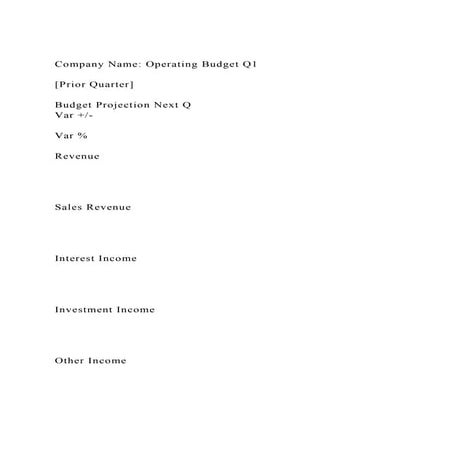 Company Name: Operating Budget Q1

[Prior Quarter]

Budget Projection Next Q
Var +/-

Var %

Revenue

Sales Revenue

Interest Income

Investment Income

Other Income